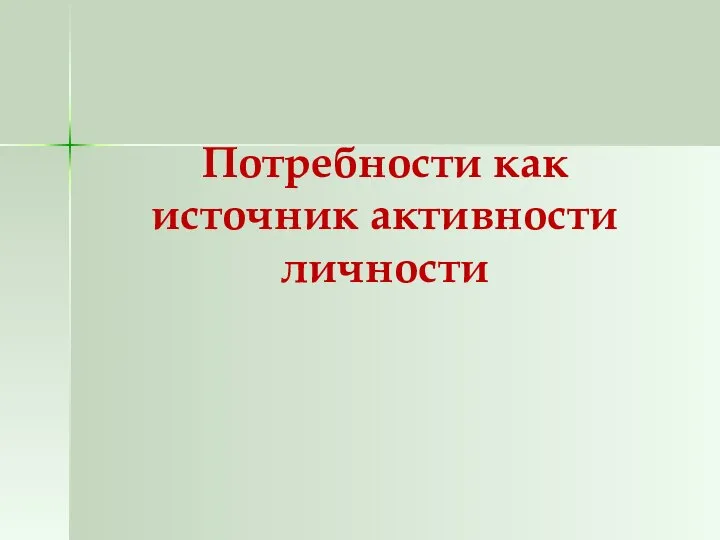 Потребности как источник активности личности